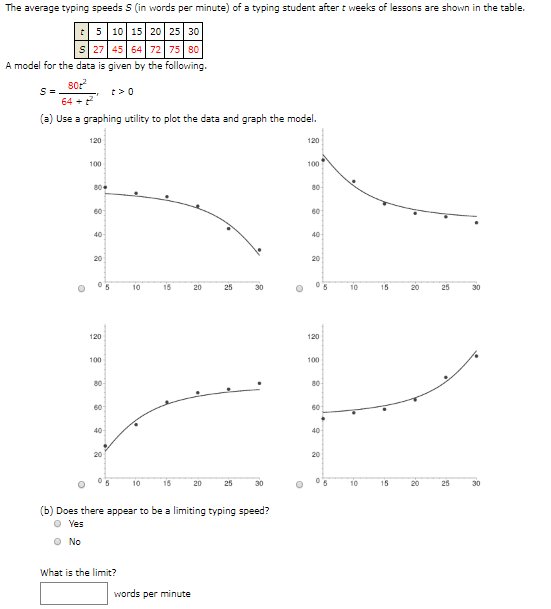 The average typing speeds $S$ (in words per minute) of a typing student after $t$ weeks of lessons are shown in the table.

| $t$ | 5 | 10 | 15 | 20 | 25 | 30 |
|---|---|---|---|---|---|---|
| $S$ | 27 | 45 | 64 | 72 | 75 | 80 |

A model for the data is given by the following.

$S = \frac{80t^2}{64 + t^2}, \quad t > 0$

(a) Use a graphing utility to plot the data and graph the model.

120
100
80
60
40
20
0
5 10 15 20 25 30

120
100
80
60
40
20
0
5 10 15 20 25 30

120
100
80
60
40
20
0
5 10 15 20 25 30

120
100
80
60
40
20
0
5 10 15 20 25 30

(b) Does there appear to be a limiting typing speed?
Yes
No

What is the limit?
words per minute